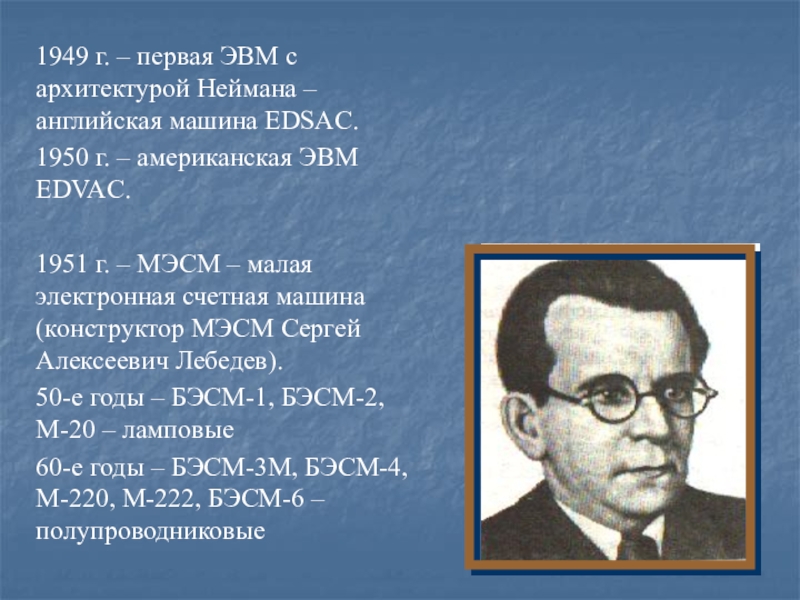 1949 г. – первая ЭВМ с архитектурой Неймана – английская машина EDSAC.

1950 г. – американская ЭВМ EDVAC.

1951 г. – МЭСМ – малая электронная счетная машина (конструктор МЭСМ Сергей Алексеевич Лебедев).

50-е годы – БЭСМ-1, БЭСМ-2, М-20 – ламповые

60-е годы – БЭСМ-3М, БЭСМ-4, М-220, М-222, БЭСМ-6 – полупроводниковые